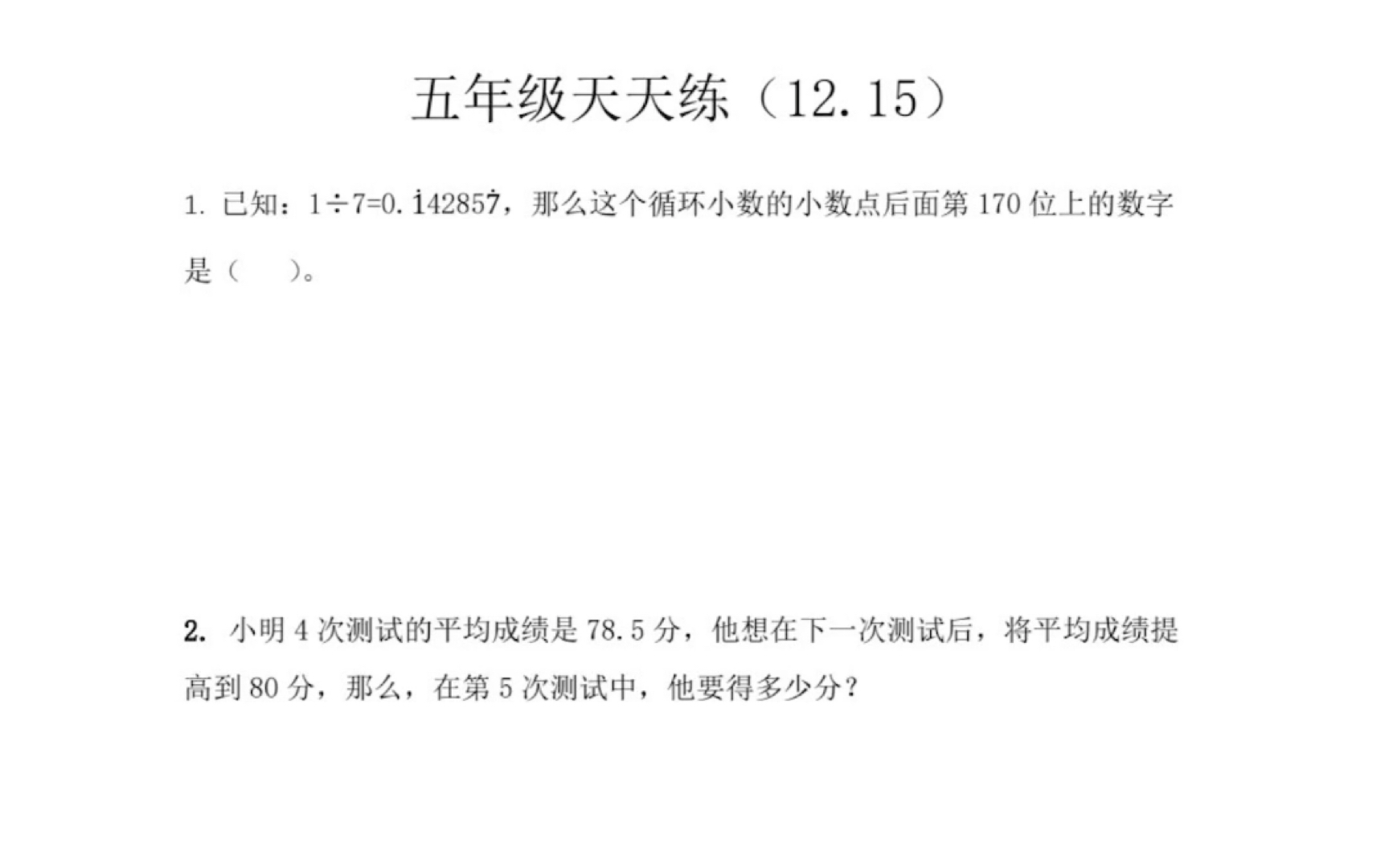 五年级天天练（12.15）

1. 已知：$1\div7=0.\dot{1}4285\dot{7}$，那么这个循环小数的小数点后面第 170 位上的数字是（　　）。

2. 小明 4 次测试的平均成绩是 78.5 分，他想在下一次测试后，将平均成绩提高到 80 分，那么，在第 5 次测试中，他要得多少分？